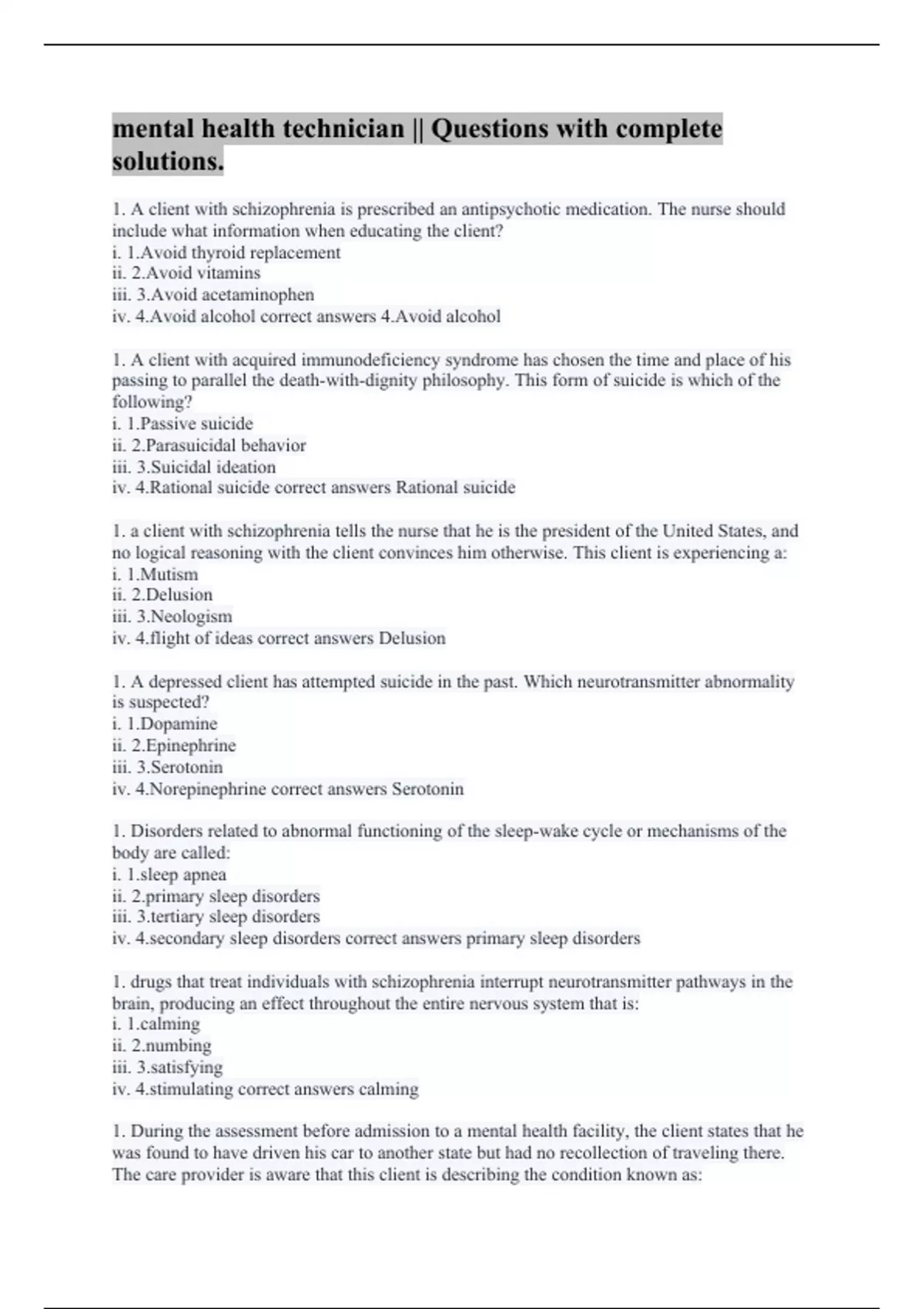 mental health technician || Questions with complete solutions.

1. A client with schizophrenia is prescribed an antipsychotic medication. The nurse should include what information when educating the client?
i. 1.Avoid thyroid replacement
ii. 2.Avoid vitamins
iii. 3.Avoid acetaminophen
iv. 4.Avoid alcohol correct answers 4.Avoid alcohol

1. A client with acquired immunodeficiency syndrome has chosen the time and place of his passing to parallel the death-with-dignity philosophy. This form of suicide is which of the following?
i. 1.Passive suicide
ii. 2.Parasuicidal behavior
iii. 3.Suicidal ideation
iv. 4.Rational suicide correct answers Rational suicide

1. a client with schizophrenia tells the nurse that he is the president of the United States, and no logical reasoning with the client convinces him otherwise. This client is experiencing a:
i. 1.Mutism
ii. 2.Delusion
iii. 3.Neologism
iv. 4.flight of ideas correct answers Delusion

1. A depressed client has attempted suicide in the past. Which neurotransmitter abnormality is suspected?
i. 1.Dopamine
ii. 2.Epinephrine
iii. 3.Serotonin
iv. 4.Norepinephrine correct answers Serotonin

1. Disorders related to abnormal functioning of the sleep-wake cycle or mechanisms of the body are called:
i. 1.sleep apnea
ii. 2.primary sleep disorders
iii. 3.tertiary sleep disorders
iv. 4.secondary sleep disorders correct answers primary sleep disorders

1. drugs that treat individuals with schizophrenia interrupt neurotransmitter pathways in the brain, producing an effect throughout the entire nervous system that is:
i. 1.calming
ii. 2.numbing
iii. 3.satisfying
iv. 4.stimulating correct answers calming

1. During the assessment before admission to a mental health facility, the client states that he was found to have driven his car to another state but had no recollection of traveling there. The care provider is aware that this client is describing the condition known as: